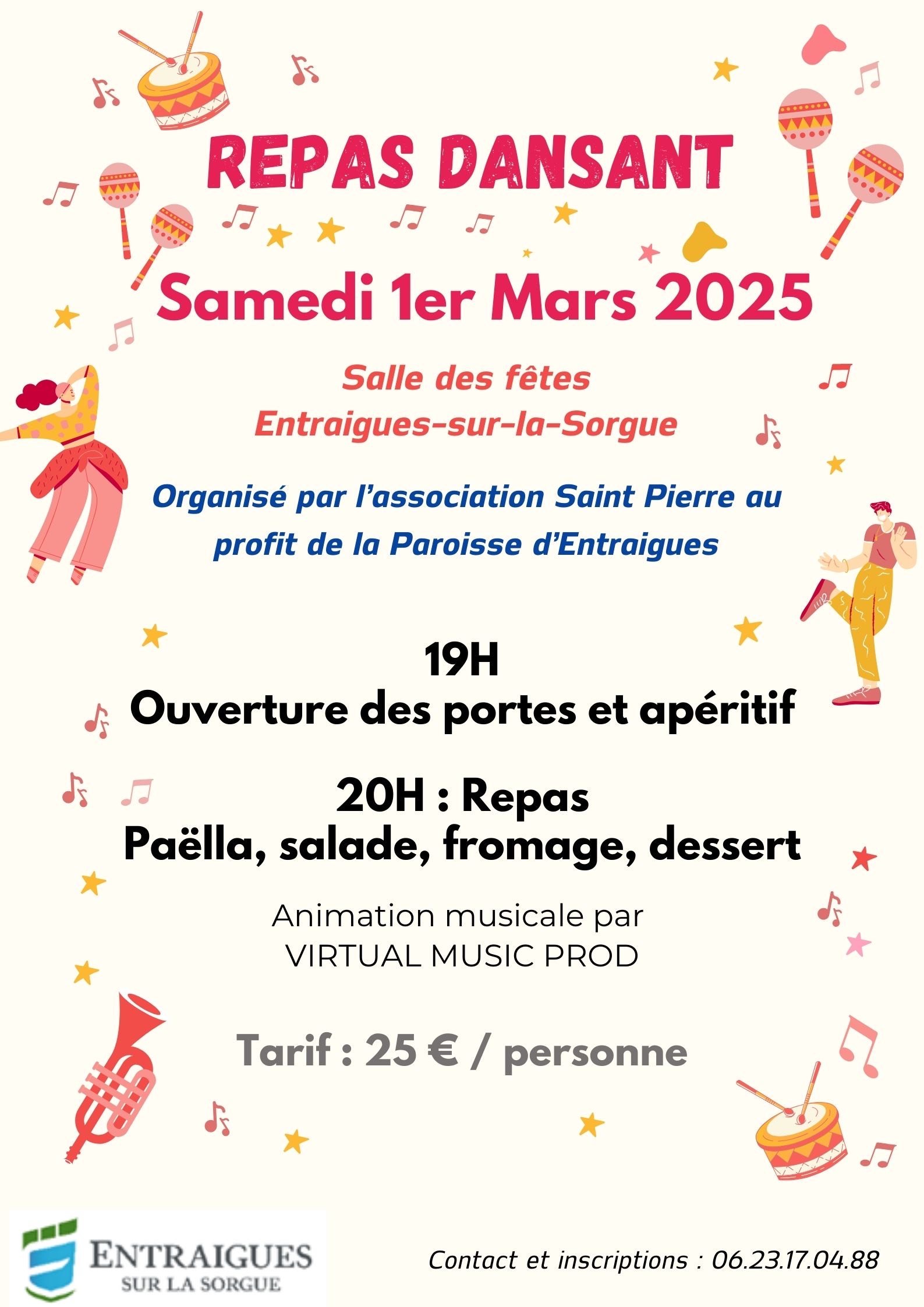 REPAS DANSANT

Samedi 1er Mars 2025

Salle des fêtes
Entraigues-sur-la-Sorgue

Organisé par l'association Saint Pierre au profit de la Paroisse d'Entraigues

19H
Ouverture des portes et apéritif

20H : Repas
Paëlla, salade, fromage, dessert

Animation musicale par
VIRTUAL MUSIC PROD

Tarif : 25 € / personne

ENTRAIGUES
SUR LA SORGUE

Contact et inscriptions : 06.23.17.04.88